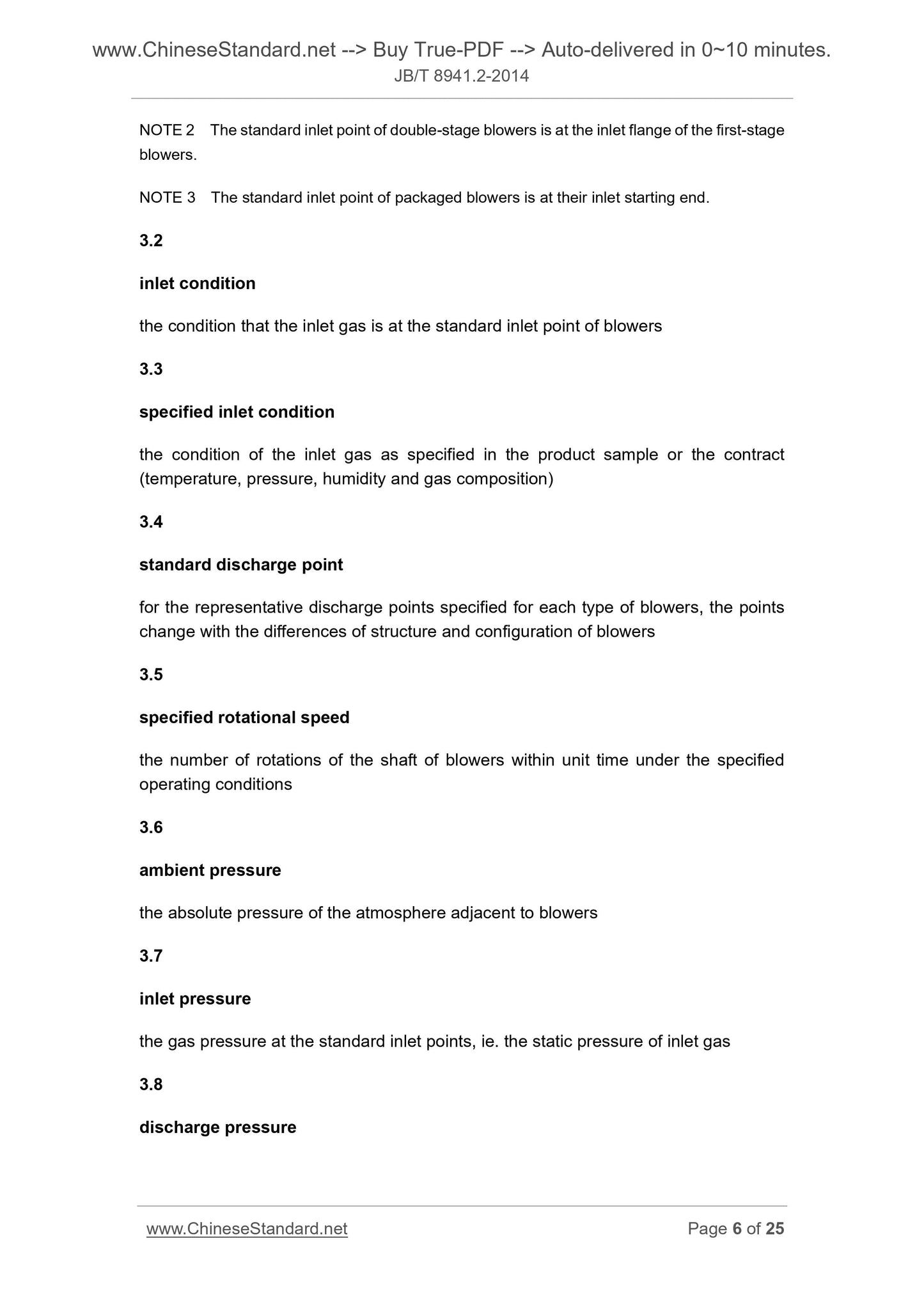 www.ChineseStandard.net --> Buy True-PDF --> Auto-delivered in 0~10 minutes.
JB/T 8941.2-2014

NOTE 2 The standard inlet point of double-stage blowers is at the inlet flange of the first-stage blowers.

NOTE 3 The standard inlet point of packaged blowers is at their inlet starting end.

3.2

inlet condition

the condition that the inlet gas is at the standard inlet point of blowers

3.3

specified inlet condition

the condition of the inlet gas as specified in the product sample or the contract (temperature, pressure, humidity and gas composition)

3.4

standard discharge point

for the representative discharge points specified for each type of blowers, the points change with the differences of structure and configuration of blowers

3.5

specified rotational speed

the number of rotations of the shaft of blowers within unit time under the specified operating conditions

3.6

ambient pressure

the absolute pressure of the atmosphere adjacent to blowers

3.7

inlet pressure

the gas pressure at the standard inlet points, ie. the static pressure of inlet gas

3.8

discharge pressure

www.ChineseStandard.net Page 6 of 25